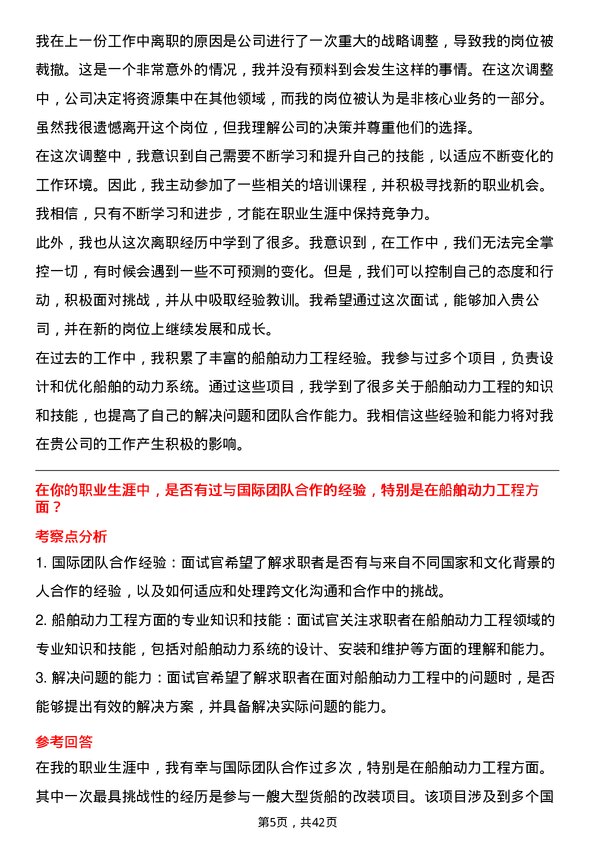 我在上一份工作中离职的原因是公司进行了一次重大的战略调整，导致我的岗位被裁撤。这是一个非常意外的情况，我并没有预料到会发生这样的事情。在这次调整中，公司决定将资源集中在其他领域，而我的岗位被认为是非核心业务的一部分。虽然我很遗憾离开这个岗位，但我理解公司的决策并尊重他们的选择。

在这次调整中，我意识到自己需要不断学习和提升自己的技能，以适应不断变化的工作环境。因此，我主动参加了一些相关的培训课程，并积极寻找新的职业机会。我相信，只有不断学习和进步，才能在职业生涯中保持竞争力。

此外，我也从这次离职经历中学到了很多。我意识到，在工作中，我们无法完全掌控一切，有时候会遇到一些不可预测的变化。但是，我们可以控制自己的态度和行动，积极面对挑战，并从中吸取经验教训。我希望通过这次面试，能够加入贵公司，并在新的岗位上继续发展和成长。

在过去的工作中，我积累了丰富的船舶动力工程经验。我参与过多个项目，负责设计和优化船舶的动力系统。通过这些项目，我学到了很多关于船舶动力工程的知识和技能，也提高了自己的解决问题和团队合作能力。我相信这些经验和能力将对我在贵公司的工作产生积极的影响。

在你的职业生涯中，是否有过与国际团队合作的经验，特别是在船舶动力工程方面？

考察点分析

1. 国际团队合作经验：面试官希望了解求职者是否有与来自不同国家和文化背景的人合作的经验，以及如何适应和处理跨文化沟通和合作中的挑战。

2. 船舶动力工程方面的专业知识和技能：面试官关注求职者在船舶动力工程领域的专业知识和技能，包括对船舶动力系统的设计、安装和维护等方面的理解和能力。

3. 解决问题的能力：面试官希望了解求职者在面对船舶动力工程中的问题时，是否能够提出有效的解决方案，并具备解决实际问题的能力。

参考回答

在我的职业生涯中，我有幸与国际团队合作过多次，特别是在船舶动力工程方面。其中一次最具挑战性的经历是参与一艘大型货船的改装项目。该项目涉及到多个国

第5页，共42页